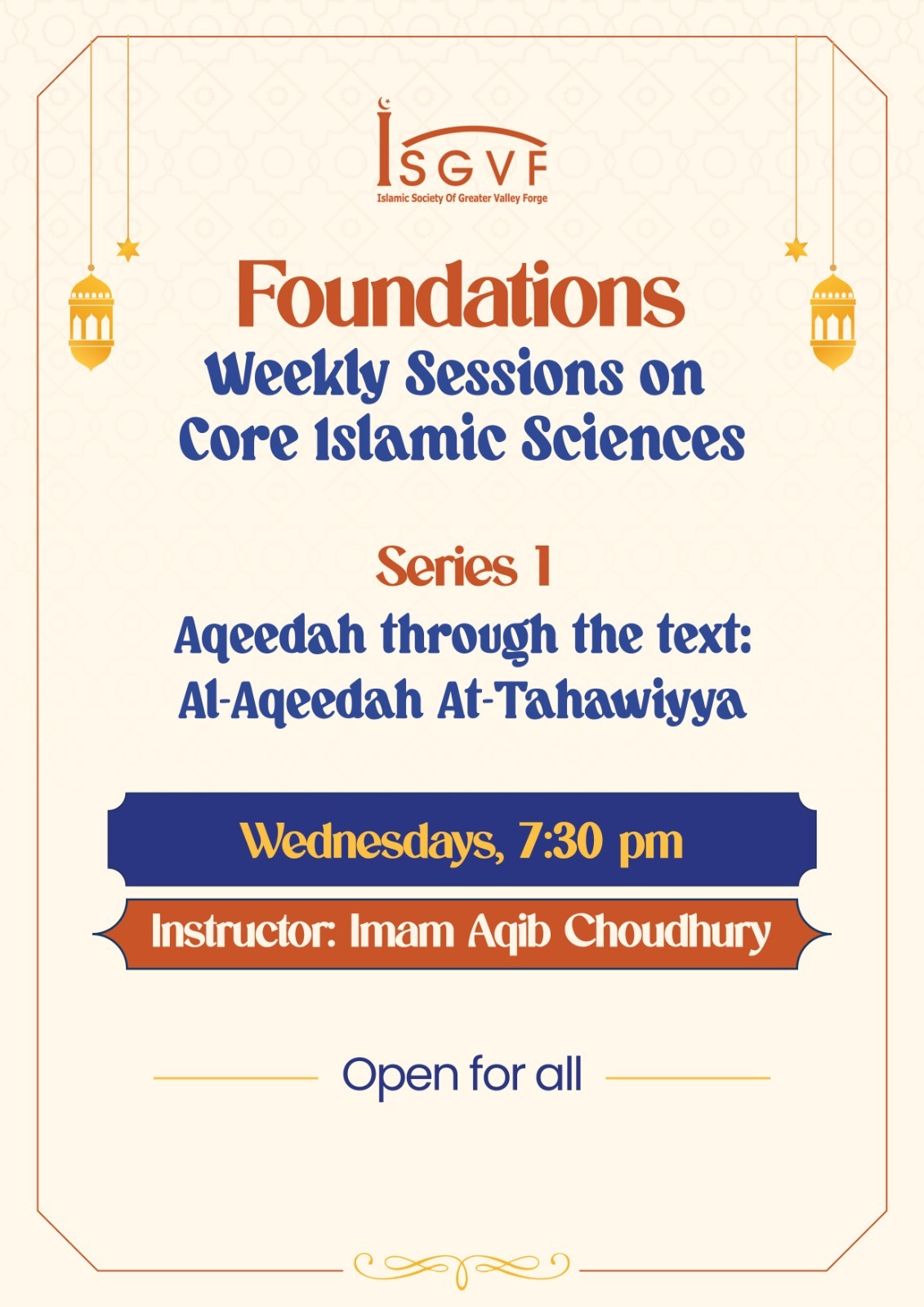 ISGVF
Islamic Society Of Greater Valley Forge

Foundations
Weekly Sessions on Core Islamic Sciences

Series 1
Aqeedah through the text: Al-Aqeedah At-Tahawiyya

Wednesdays, 7:30 pm

Instructor: Imam Aqib Choudhury

Open for all